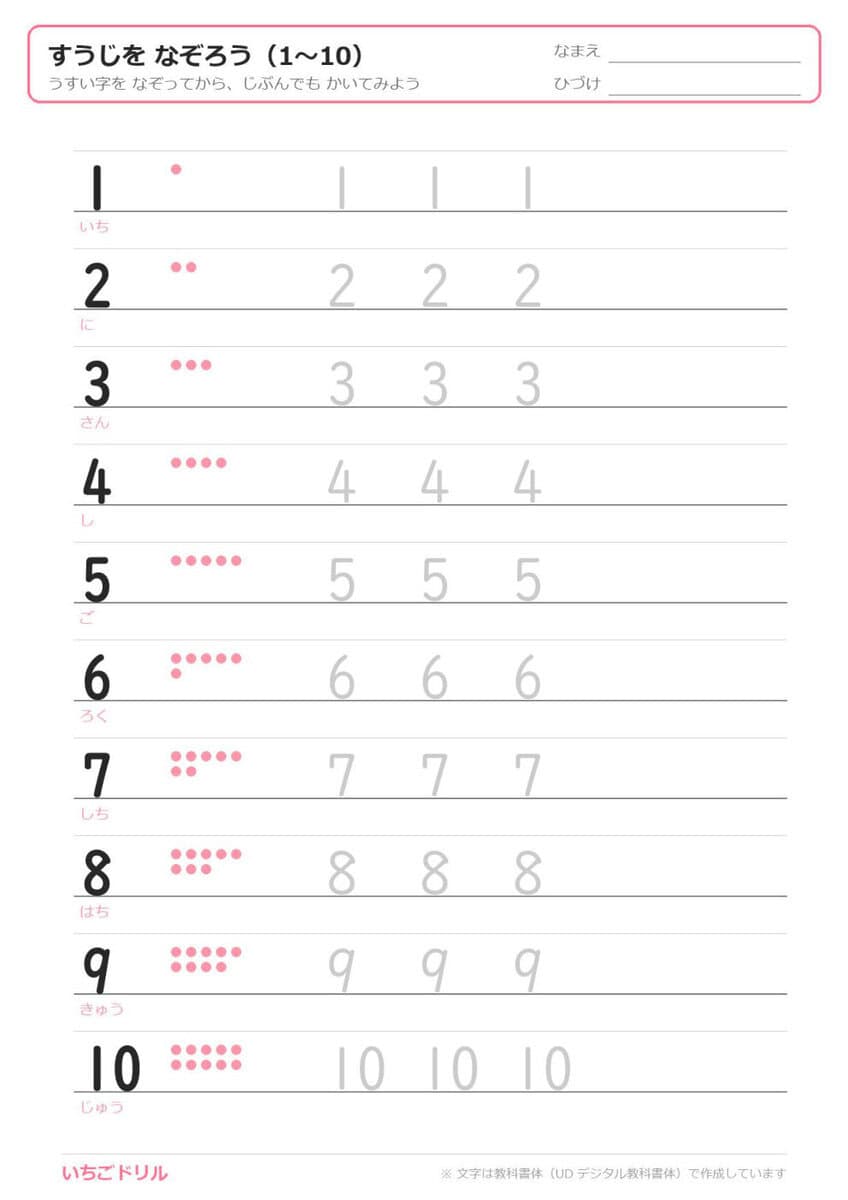 すうじを なぞろう（1〜10）
うすい字を なぞってから、じぶんでも かいてみよう

なまえ
ひづけ

1 1 1 1
いち

2 2 2 2
に

3 3 3 3
さん

4 4 4 4
し

5 5 5 5
ご

6 6 6 6
ろく

7 7 7 7
しち

8 8 8 8
はち

9 9 9 9
きゅう

10 10 10 10
じゅう

いちごドリル
※ 文字は教科書体（UD デジタル教科書体）で作成しています